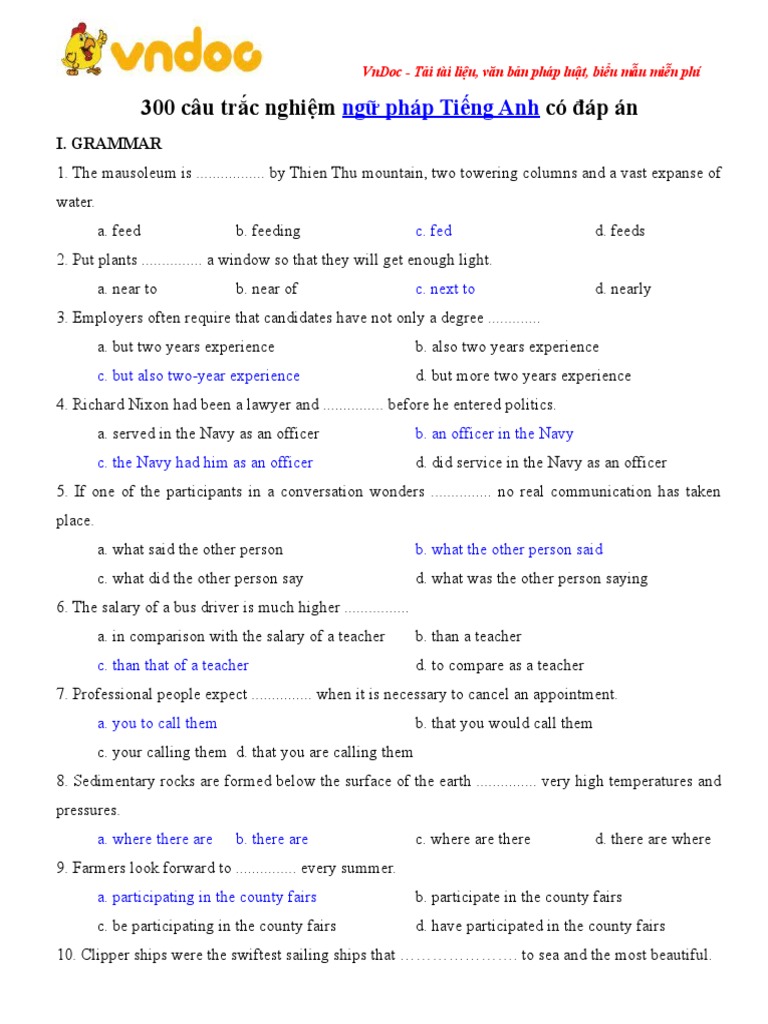 vndoc

VnDoc - Tải tài liệu, văn bản pháp luật, biểu mẫu miễn phí

300 câu trắc nghiệm ngữ pháp Tiếng Anh có đáp án

I. GRAMMAR

1. The mausoleum is ____ by Thien Thu mountain, two towering columns and a vast expanse of water.

a. feed b. feeding c. fed d. feeds

2. Put plants ____ a window so that they will get enough light.

a. near to b. near of c. next to d. nearly

3. Employers often require that candidates have not only a degree ____

a. but two years experience b. also two years experience

c. but also two-year experience d. but more two years experience

4. Richard Nixon had been a lawyer and ____ before he entered politics.

a. served in the Navy as an officer b. an officer in the Navy

c. the Navy had him as an officer d. did service in the Navy as an officer

5. If one of the participants in a conversation wonders ____ no real communication has taken place.

a. what said the other person b. what the other person said

c. what did the other person say d. what was the other person saying

6. The salary of a bus driver is much higher ____

a. in comparison with the salary of a teacher b. than a teacher

c. than that of a teacher d. to compare as a teacher

7. Professional people expect ____ when it is necessary to cancel an appointment.

a. you to call them b. that you would call them

c. your calling them d. that you are calling them

8. Sedimentary rocks are formed below the surface of the earth ____ very high temperatures and pressures.

a. where there are b. there are c. where are there d. there are where

9. Farmers look forward to ____ every summer.

a. participating in the county fairs b. participate in the county fairs

c. be participating in the county fairs d. have participated in the county fairs

10. Clipper ships were the swiftest sailing ships that ____ to sea and the most beautiful.